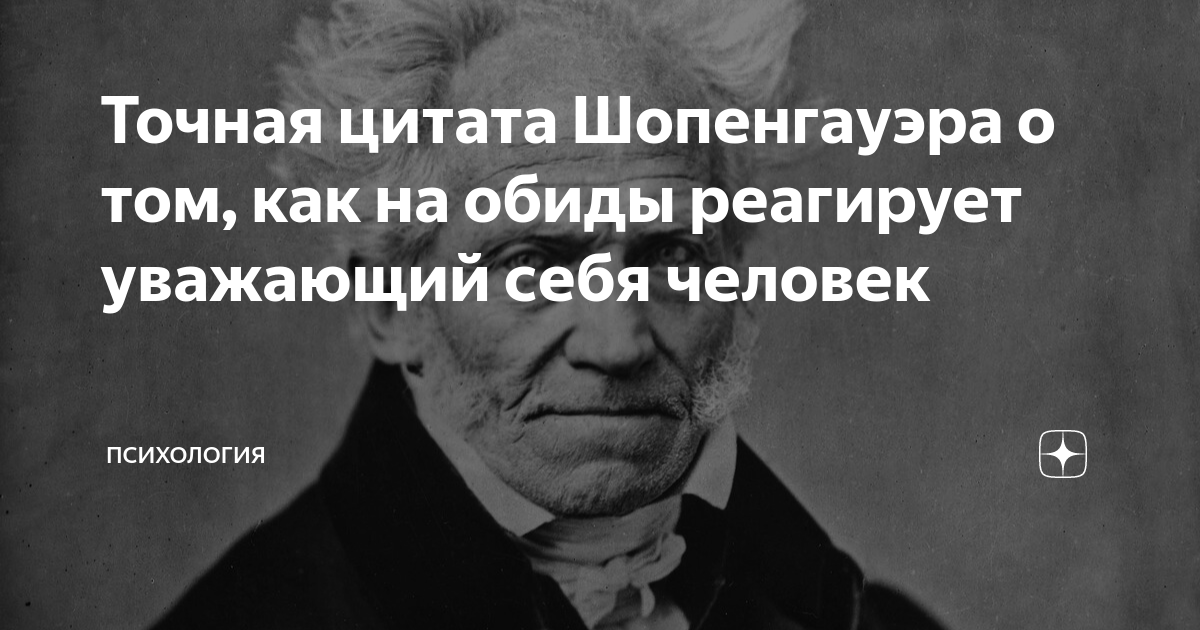 Точная цитата Шопенгауэра о том, как на обиды реагирует уважающий себя человек

ПСИХОЛОГИЯ